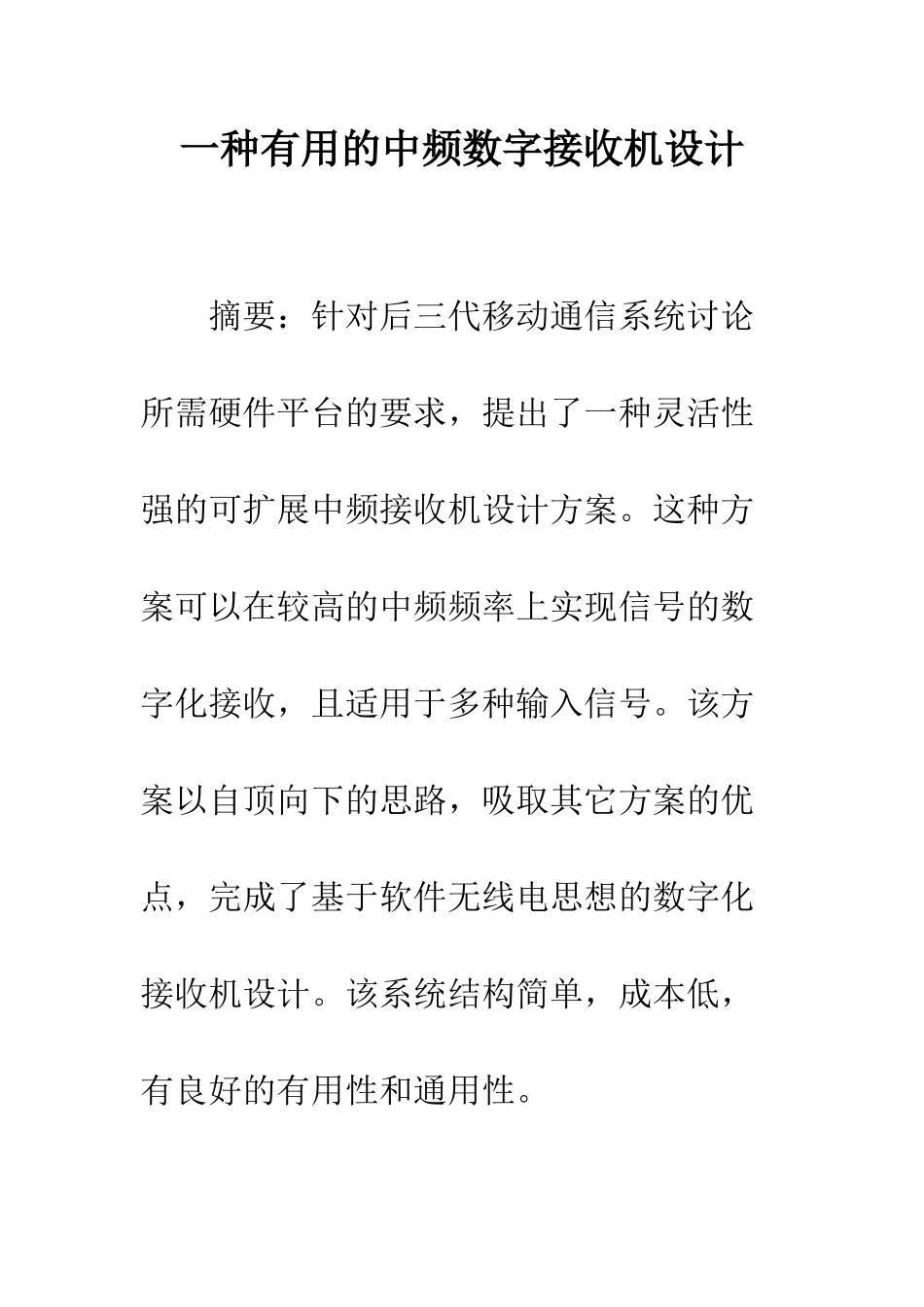 一种有用的中频数字接收机设计

摘要：针对后三代移动通信系统讨论所需硬件平台的要求，提出了一种灵活性强的可扩展中频接收机设计方案。这种方案可以在较高的中频频率上实现信号的数字化接收，且适用于多种输入信号。该方案以自顶向下的思路，吸取其它方案的优点，完成了基于软件无线电思想的数字化接收机设计。该系统结构简单，成本低，有良好的有用性和通用性。